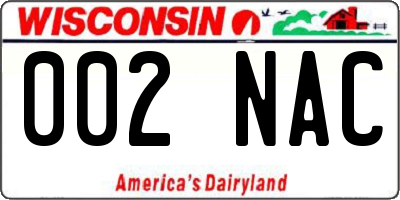 WISCONSIN

002 NAC

America's Dairyland